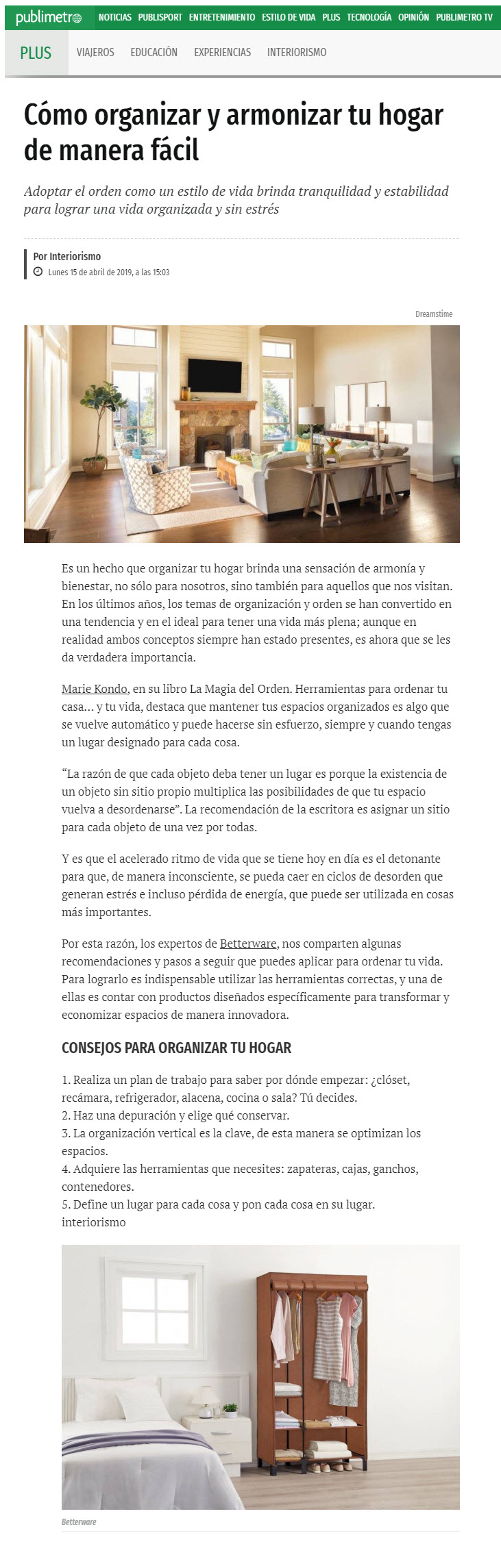 publimetro NOTICIAS PUBLISPORT ENTRETENIMIENTO ESTILO DE VIDA PLUS TECNOLOGÍA OPINIÓN PUBLIMETRO TV

PLUS VIAJEROS EDUCACIÓN EXPERIENCIAS INTERIORISMO

Cómo organizar y armonizar tu hogar de manera fácil

Adoptar el orden como un estilo de vida brinda tranquilidad y estabilidad para lograr una vida organizada y sin estrés

Por Interiorismo
Lunes 15 de abril de 2019, a las 15:03

Dreamstime

Es un hecho que organizar tu hogar brinda una sensación de armonía y bienestar, no sólo para nosotros, sino también para aquellos que nos visitan. En los últimos años, los temas de organización y orden se han convertido en una tendencia y en el ideal para tener una vida más plena; aunque en realidad ambos conceptos siempre han estado presentes, es ahora que se les da verdadera importancia.

Marie Kondo, en su libro La Magia del Orden. Herramientas para ordenar tu casa… y tu vida, destaca que mantener tus espacios organizados es algo que se vuelve automático y puede hacerse sin esfuerzo, siempre y cuando tengas un lugar designado para cada cosa.

“La razón de que cada objeto deba tener un lugar es porque la existencia de un objeto sin sitio propio multiplica las posibilidades de que tu espacio vuelva a desordenarse”. La recomendación de la escritora es asignar un sitio para cada objeto de una vez por todas.

Y es que el acelerado ritmo de vida que se tiene hoy en día es el detonante para que, de manera inconsciente, se pueda caer en ciclos de desorden que generan estrés e incluso pérdida de energía, que puede ser utilizada en cosas más importantes.

Por esta razón, los expertos de Betterware, nos comparten algunas recomendaciones y pasos a seguir que puedes aplicar para ordenar tu vida. Para lograrlo es indispensable utilizar las herramientas correctas, y una de ellas es contar con productos diseñados específicamente para transformar y economizar espacios de manera innovadora.

CONSEJOS PARA ORGANIZAR TU HOGAR

1. Realiza un plan de trabajo para saber por dónde empezar: ¿clóset, recámara, refrigerador, alacena, cocina o sala? Tú decides.
2. Haz una depuración y elige qué conservar.
3. La organización vertical es la clave, de esta manera se optimizan los espacios.
4. Adquiere las herramientas que necesites: zapateras, cajas, ganchos, contenedores.
5. Define un lugar para cada cosa y pon cada cosa en su lugar.
interiorismo

Betterware